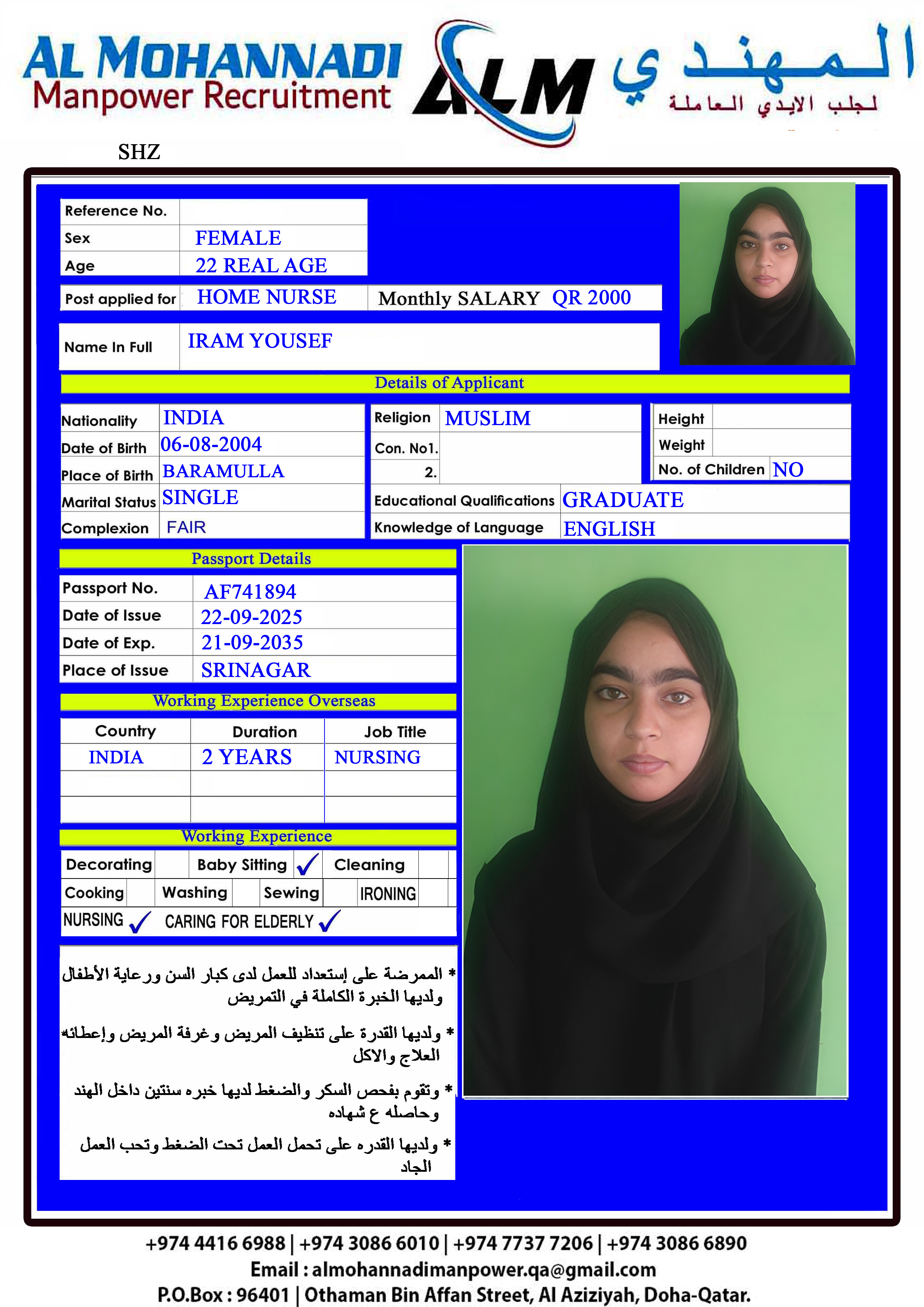 AL MOHANNADI
Manpower Recruitment
ALM
المهندي
لجلب الايدي العاملة

SHZ

| Reference No. | |
|---|---|
| Sex | FEMALE |
| Age | 22 REAL AGE |

| Post applied for | HOME NURSE | Monthly SALARY QR 2000 |
|---|---|---|

| Name In Full | IRAM YOUSEF |
|---|---|

Details of Applicant

| Nationality | INDIA |
|---|---|
| Date of Birth | 06-08-2004 |
| Place of Birth | BARAMULLA |
| Marital Status | SINGLE |
| Complexion | FAIR |

| Religion | MUSLIM |
|---|---|
| Con. No1. | |
| 2. | |

| Height | |
|---|---|
| Weight | |
| No. of Children | NO |

| Educational Qualifications | GRADUATE |
|---|---|
| Knowledge of Language | ENGLISH |

Passport Details

| Passport No. | AF741894 |
|---|---|
| Date of Issue | 22-09-2025 |
| Date of Exp. | 21-09-2035 |
| Place of Issue | SRINAGAR |

Working Experience Overseas

| Country | Duration | Job Title |
|---|---|---|
| INDIA | 2 YEARS | NURSING |
| | | |
| | | |

Working Experience

| Decorating | | Baby Sitting | ✓ | Cleaning | |
|---|---|---|---|---|---|
| Cooking | | Washing | | Sewing | | IRONING | |

NURSING ✓ CARING FOR ELDERLY ✓

* الممرضة على إستعداد للعمل لدى كبار السن ورعاية الأطفال ولديها الخبرة الكاملة في التمريض

* ولديها القدرة على تنظيف المريض وغرفة المريض وإعطائه العلاج والاكل

* وتقوم بفحص السكر والضغط لديها خبره سنتين داخل الهند وحاصله ع شهاده

* ولديها القدره على تحمل العمل تحت الضغط وتحب العمل الجاد

+974 4416 6988 | +974 3086 6010 | +974 7737 7206 | +974 3086 6890
Email : almohannadimanpower.qa@gmail.com
P.O.Box : 96401 | Othaman Bin Affan Street, Al Aziziyah, Doha-Qatar.